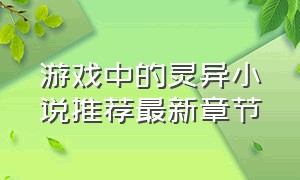 游戏中的灵异小说推荐最新章节